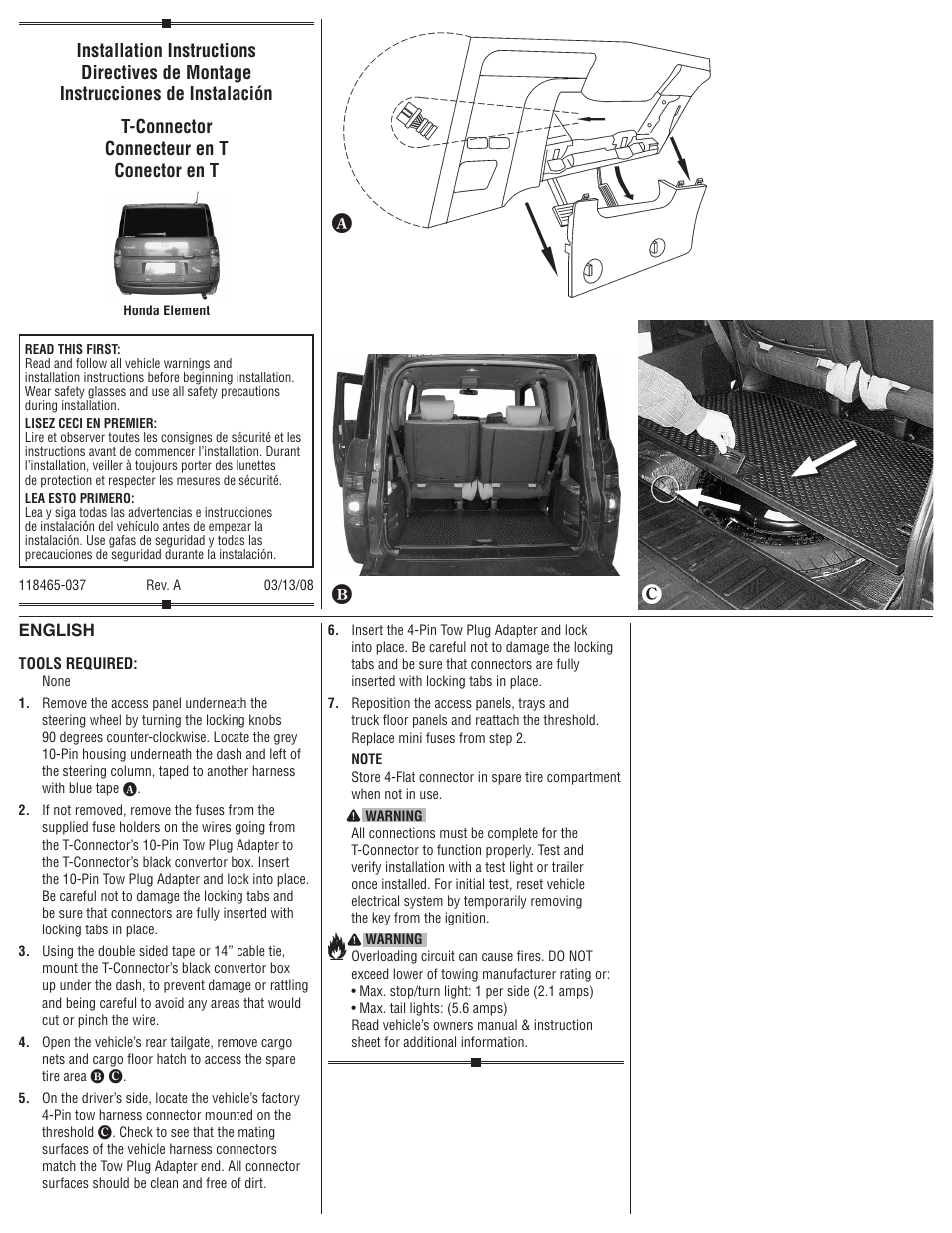 Installation Instructions
Directives de Montage
Instrucciones de Instalación

T-Connector
Connecteur en T
Conector en T

Honda Element

READ THIS FIRST:
Read and follow all vehicle warnings and installation instructions before beginning installation. Wear safety glasses and use all safety precautions during installation.

LISEZ CECI EN PREMIER:
Lire et observer toutes les consignes de sécurité et les instructions avant de commencer l'installation. Durant l'installation, veiller à toujours porter des lunettes de protection et respecter les mesures de sécurité.

LEA ESTO PRIMERO:
Lea y siga todas las advertencias e instrucciones de instalación del vehículo antes de empezar la instalación. Use gafas de seguridad y todas las precauciones de seguridad durante la instalación.

118465-037 Rev. A 03/13/08

A

B

C

ENGLISH

TOOLS REQUIRED:
None

1. Remove the access panel underneath the steering wheel by turning the locking knobs 90 degrees counter-clockwise. Locate the grey 10-Pin housing underneath the dash and left of the steering column, taped to another harness with blue tape A.

2. If not removed, remove the fuses from the supplied fuse holders on the wires going from the T-Connector's 10-Pin Tow Plug Adapter to the T-Connector's black convertor box. Insert the 10-Pin Tow Plug Adapter and lock into place. Be careful not to damage the locking tabs and be sure that connectors are fully inserted with locking tabs in place.

3. Using the double sided tape or 14" cable tie, mount the T-Connector's black convertor box up under the dash, to prevent damage or rattling and being careful to avoid any areas that would cut or pinch the wire.

4. Open the vehicle's rear tailgate, remove cargo nets and cargo floor hatch to access the spare tire area B C.

5. On the driver's side, locate the vehicle's factory 4-Pin tow harness connector mounted on the threshold C. Check to see that the mating surfaces of the vehicle harness connectors match the Tow Plug Adapter end. All connector surfaces should be clean and free of dirt.

6. Insert the 4-Pin Tow Plug Adapter and lock into place. Be careful not to damage the locking tabs and be sure that connectors are fully inserted with locking tabs in place.

7. Reposition the access panels, trays and truck floor panels and reattach the threshold. Replace mini fuses from step 2.

NOTE
Store 4-Flat connector in spare tire compartment when not in use.

WARNING
All connections must be complete for the T-Connector to function properly. Test and verify installation with a test light or trailer once installed. For initial test, reset vehicle electrical system by temporarily removing the key from the ignition.

WARNING
Overloading circuit can cause fires. DO NOT exceed lower of towing manufacturer rating or:
• Max. stop/turn light: 1 per side (2.1 amps)
• Max. tail lights: (5.6 amps)
Read vehicle's owners manual & instruction sheet for additional information.